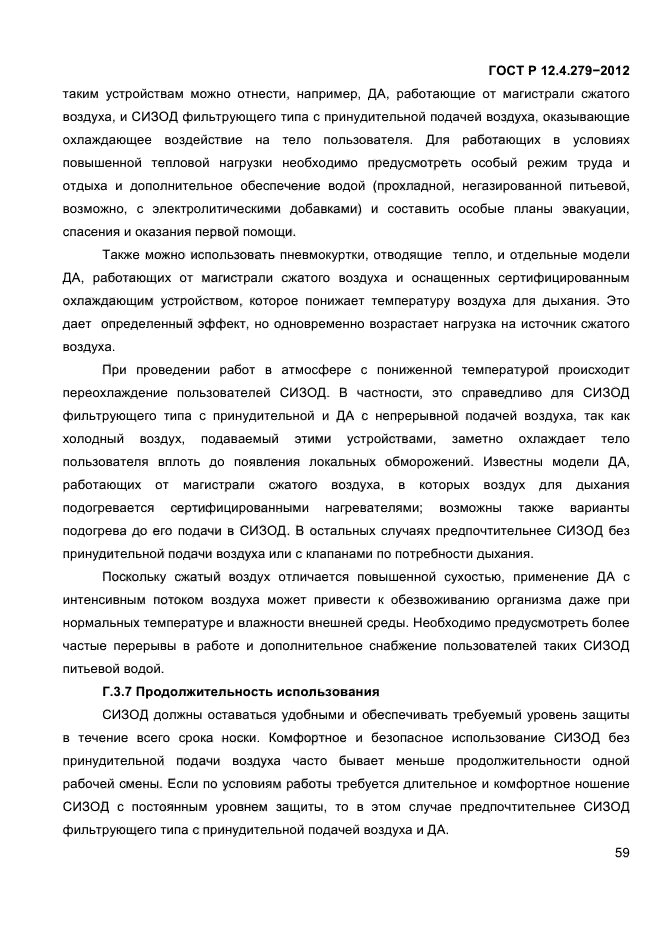 ГОСТ Р 12.4.279−2012

таким устройствам можно отнести, например, ДА, работающие от магистрали сжатого воздуха, и СИЗОД фильтрующего типа с принудительной подачей воздуха, оказывающие охлаждающее воздействие на тело пользователя. Для работающих в условиях повышенной тепловой нагрузки необходимо предусмотреть особый режим труда и отдыха и дополнительное обеспечение водой (прохладной, негазированной питьевой, возможно, с электролитическими добавками) и составить особые планы эвакуации, спасения и оказания первой помощи.

Также можно использовать пневмокуртки, отводящие тепло, и отдельные модели ДА, работающих от магистрали сжатого воздуха и оснащенных сертифицированным охлаждающим устройством, которое понижает температуру воздуха для дыхания. Это дает определенный эффект, но одновременно возрастает нагрузка на источник сжатого воздуха.

При проведении работ в атмосфере с пониженной температурой происходит переохлаждение пользователей СИЗОД. В частности, это справедливо для СИЗОД фильтрующего типа с принудительной и ДА с непрерывной подачей воздуха, так как холодный воздух, подаваемый этими устройствами, заметно охлаждает тело пользователя вплоть до появления локальных обморожений. Известны модели ДА, работающих от магистрали сжатого воздуха, в которых воздух для дыхания подогревается сертифицированными нагревателями; возможны также варианты подогрева до его подачи в СИЗОД. В остальных случаях предпочтительнее СИЗОД без принудительной подачи воздуха или с клапанами по потребности дыхания.

Поскольку сжатый воздух отличается повышенной сухостью, применение ДА с интенсивным потоком воздуха может привести к обезвоживанию организма даже при нормальных температуре и влажности внешней среды. Необходимо предусмотреть более частые перерывы в работе и дополнительное снабжение пользователей таких СИЗОД питьевой водой.

Г.3.7 Продолжительность использования

СИЗОД должны оставаться удобными и обеспечивать требуемый уровень защиты в течение всего срока носки. Комфортное и безопасное использование СИЗОД без принудительной подачи воздуха часто бывает меньше продолжительности одной рабочей смены. Если по условиям работы требуется длительное и комфортное ношение СИЗОД с постоянным уровнем защиты, то в этом случае предпочтительнее СИЗОД фильтрующего типа с принудительной подачей воздуха и ДА.

59